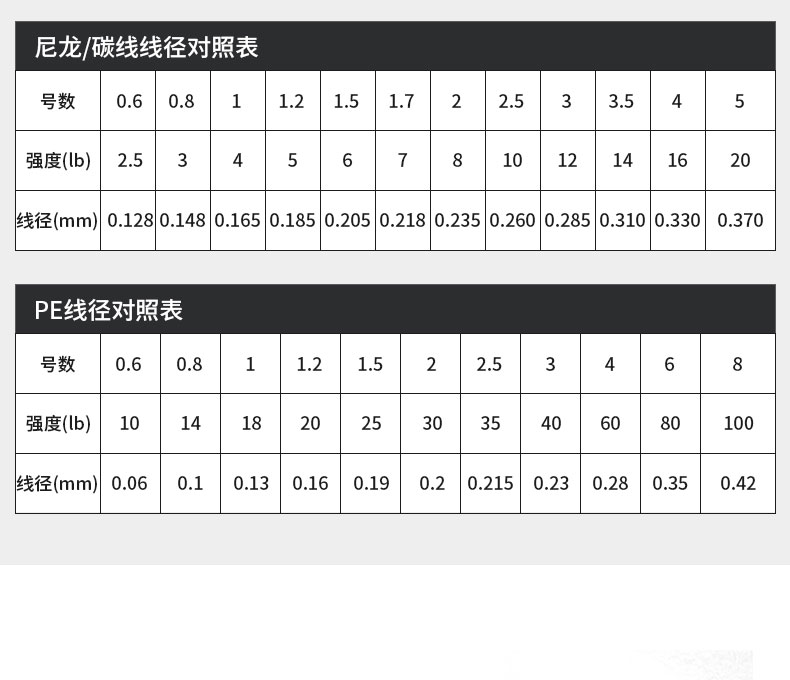 尼龙/碳线线径对照表

| 号数 | 0.6 | 0.8 | 1 | 1.2 | 1.5 | 1.7 | 2 | 2.5 | 3 | 3.5 | 4 | 5 |
|---|---|---|---|---|---|---|---|---|---|---|---|---|
| 强度(lb) | 2.5 | 3 | 4 | 5 | 6 | 7 | 8 | 10 | 12 | 14 | 16 | 20 |
| 线径(mm) | 0.128 | 0.148 | 0.165 | 0.185 | 0.205 | 0.218 | 0.235 | 0.260 | 0.285 | 0.310 | 0.330 | 0.370 |

PE线径对照表

| 号数 | 0.6 | 0.8 | 1 | 1.2 | 1.5 | 2 | 2.5 | 3 | 4 | 6 | 8 |
|---|---|---|---|---|---|---|---|---|---|---|---|
| 强度(lb) | 10 | 14 | 18 | 20 | 25 | 30 | 35 | 40 | 60 | 80 | 100 |
| 线径(mm) | 0.06 | 0.1 | 0.13 | 0.16 | 0.19 | 0.2 | 0.215 | 0.23 | 0.28 | 0.35 | 0.42 |